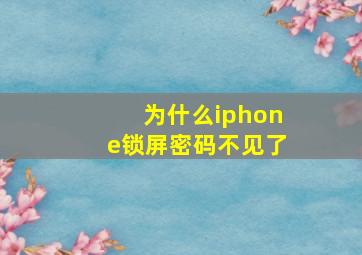 为什么iphone锁屏密码不见了